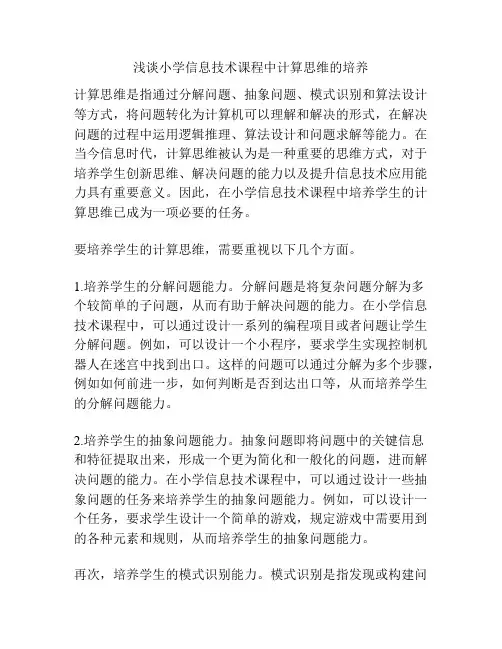 浅谈小学信息技术课程中计算思维的培养

计算思维是指通过分解问题、抽象问题、模式识别和算法设计等方式，将问题转化为计算机可以理解和解决的形式，在解决问题的过程中运用逻辑推理、算法设计和问题求解等能力。在当今信息时代，计算思维被认为是一种重要的思维方式，对于培养学生创新思维、解决问题的能力以及提升信息技术应用能力具有重要意义。因此，在小学信息技术课程中培养学生的计算思维已成为一项必要的任务。

要培养学生的计算思维，需要重视以下几个方面。

1.培养学生的分解问题能力。分解问题是将复杂问题分解为多个较简单的子问题，从而有助于解决问题的能力。在小学信息技术课程中，可以通过设计一系列的编程项目或者问题让学生分解问题。例如，可以设计一个小程序，要求学生实现控制机器人在迷宫中找到出口。这样的问题可以通过分解为多个步骤，例如如何前进一步，如何判断是否到达出口等，从而培养学生的分解问题能力。

2.培养学生的抽象问题能力。抽象问题即将问题中的关键信息和特征提取出来，形成一个更为简化和一般化的问题，进而解决问题的能力。在小学信息技术课程中，可以通过设计一些抽象问题的任务来培养学生的抽象问题能力。例如，可以设计一个任务，要求学生设计一个简单的游戏，规定游戏中需要用到的各种元素和规则，从而培养学生的抽象问题能力。

再次，培养学生的模式识别能力。模式识别是指发现或构建问